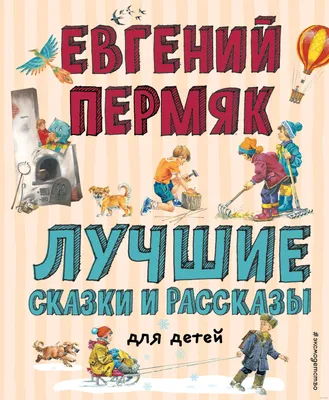 ЕВГЕНИЙ ПЕРМЯК

ЛУЧШИЕ
СКАЗКИ И РАССКАЗЫ
для детей

#эксмодетство